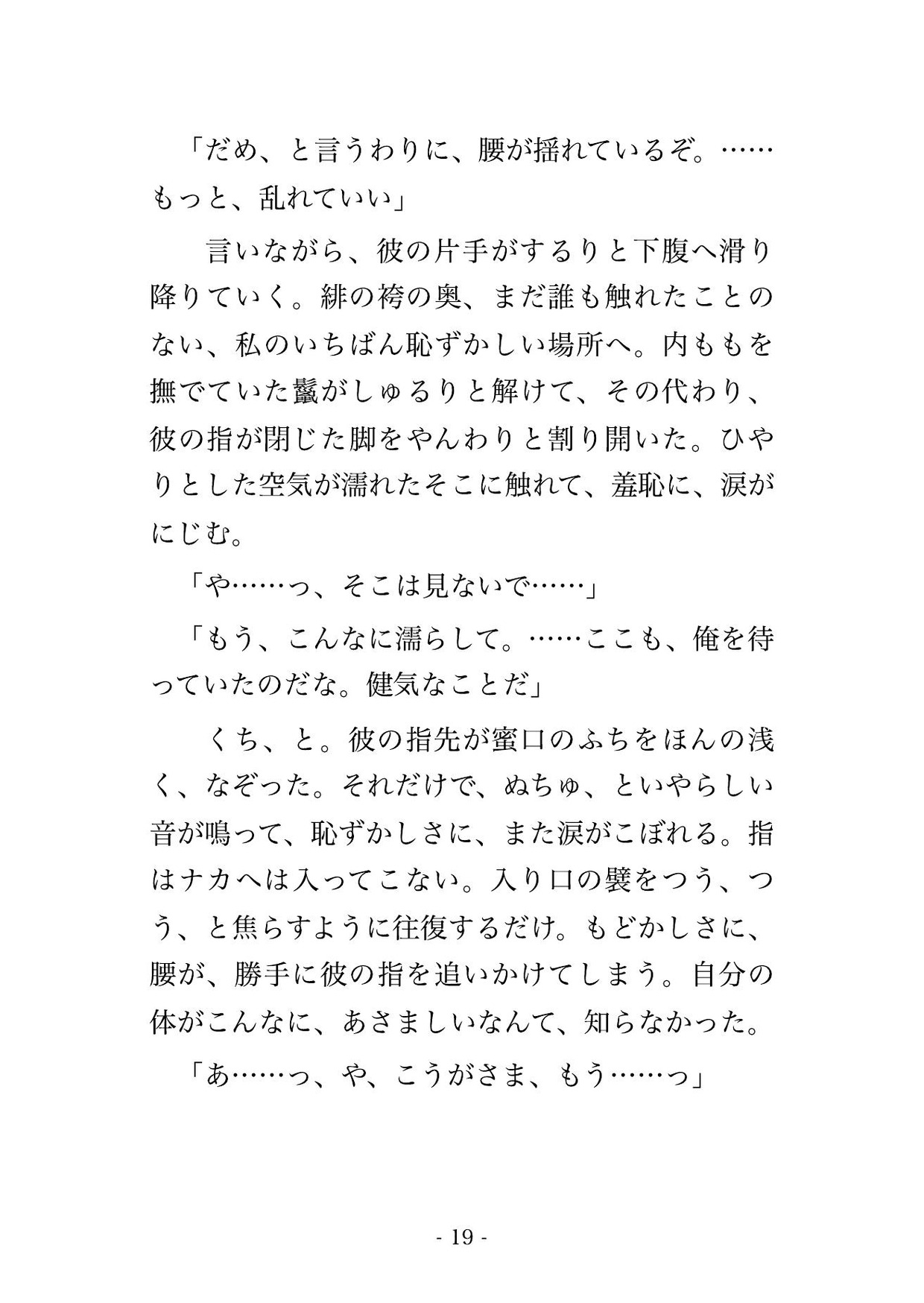 「だめ、と言うわりに、腰が揺れているぞ。……もっと、乱れていい」

言いながら、彼の片手がするりと下腹へ滑り降りていく。緋の袴の奥、まだ誰も触れたことのない、私のいちばん恥ずかしい場所へ。内ももを撫でていた鬣がしゅるりと解けて、その代わり、彼の指が閉じた脚をやんわりと割り開いた。ひやりとした空気が濡れたそこに触れて、羞恥に、涙がにじむ。

「や……っ、そこは見ないで……」

「もう、こんなに濡らして。……ここも、俺を待っていたのだな。健気なことだ」

くち、と。彼の指先が蜜口のふちをほんの浅く、なぞった。それだけで、ぬちゅ、といやらしい音が鳴って、恥ずかしさに、また涙がこぼれる。指はナカへは入ってこない。入り口の襞をつう、つう、と焦らすように往復するだけ。もどかしさに、腰が、勝手に彼の指を追いかけてしまう。自分の体がこんなに、あさましいなんて、知らなかった。

「あ……っ、や、こうがさま、もう……っ」

- 19 -